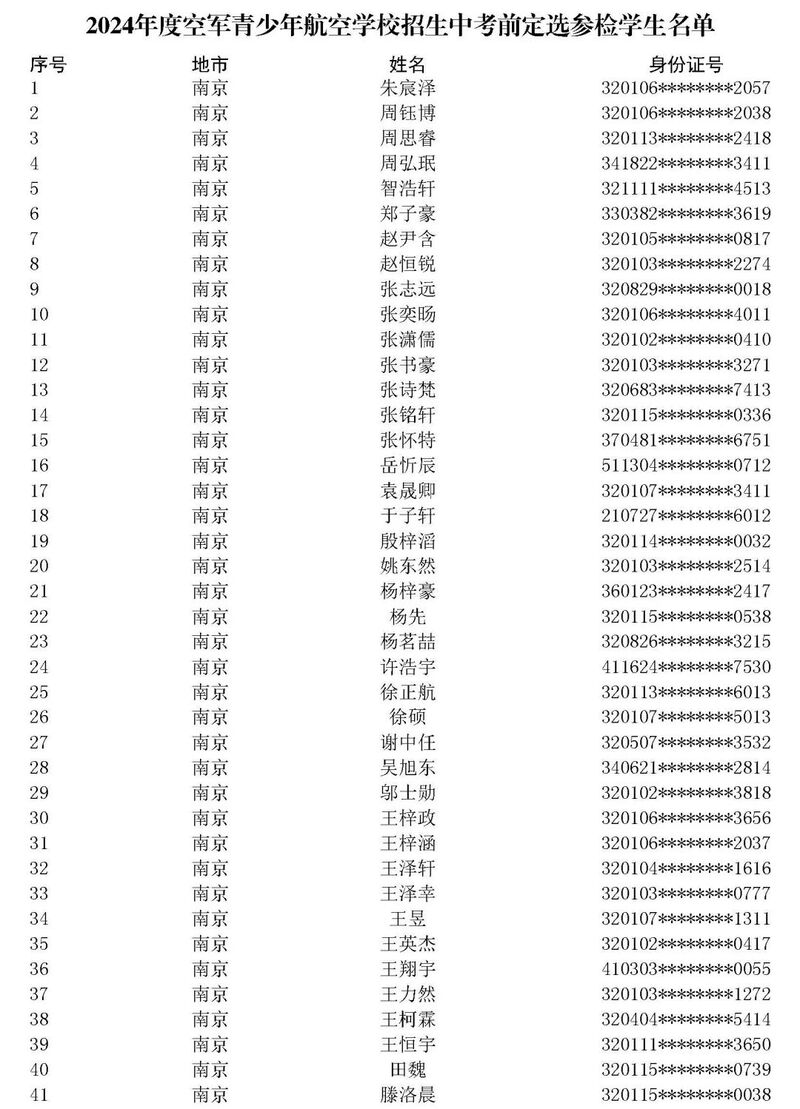 2024年度空军青少年航空学校招生中考前定选参检学生名单

| 序号 | 地市 | 姓名 | 身份证号 |
|---|---|---|---|
| 1 | 南京 | 朱宸泽 | 320106********2057 |
| 2 | 南京 | 周钰博 | 320106********2038 |
| 3 | 南京 | 周思睿 | 320113********2418 |
| 4 | 南京 | 周弘珉 | 341822********3411 |
| 5 | 南京 | 智浩轩 | 321111********4513 |
| 6 | 南京 | 郑子豪 | 330382********3619 |
| 7 | 南京 | 赵尹含 | 320105********0817 |
| 8 | 南京 | 赵恒锐 | 320103********2274 |
| 9 | 南京 | 张志远 | 320829********0018 |
| 10 | 南京 | 张奕旸 | 320106********4011 |
| 11 | 南京 | 张潇儒 | 320102********0410 |
| 12 | 南京 | 张书豪 | 320103********3271 |
| 13 | 南京 | 张诗梵 | 320683********7413 |
| 14 | 南京 | 张铭轩 | 320115********0336 |
| 15 | 南京 | 张怀特 | 370481********6751 |
| 16 | 南京 | 岳忻辰 | 511304********0712 |
| 17 | 南京 | 袁晟卿 | 320107********3411 |
| 18 | 南京 | 于子轩 | 210727********6012 |
| 19 | 南京 | 殷梓滔 | 320114********0032 |
| 20 | 南京 | 姚东然 | 320103********2514 |
| 21 | 南京 | 杨梓豪 | 360123********2417 |
| 22 | 南京 | 杨先 | 320115********0538 |
| 23 | 南京 | 杨茗喆 | 320826********3215 |
| 24 | 南京 | 许浩宇 | 411624********7530 |
| 25 | 南京 | 徐正航 | 320113********6013 |
| 26 | 南京 | 徐硕 | 320107********5013 |
| 27 | 南京 | 谢中任 | 320507********3532 |
| 28 | 南京 | 吴旭东 | 340621********2814 |
| 29 | 南京 | 邬士勋 | 320102********3818 |
| 30 | 南京 | 王梓政 | 320106********3656 |
| 31 | 南京 | 王梓涵 | 320106********2037 |
| 32 | 南京 | 王泽轩 | 320104********1616 |
| 33 | 南京 | 王泽幸 | 320103********0777 |
| 34 | 南京 | 王昱 | 320107********1311 |
| 35 | 南京 | 王英杰 | 320102********0417 |
| 36 | 南京 | 王翔宇 | 410303********0055 |
| 37 | 南京 | 王力然 | 320103********1272 |
| 38 | 南京 | 王柯霖 | 320404********5414 |
| 39 | 南京 | 王恒宇 | 320111********3650 |
| 40 | 南京 | 田魏 | 320115********0739 |
| 41 | 南京 | 滕洛晨 | 320115********0038 |